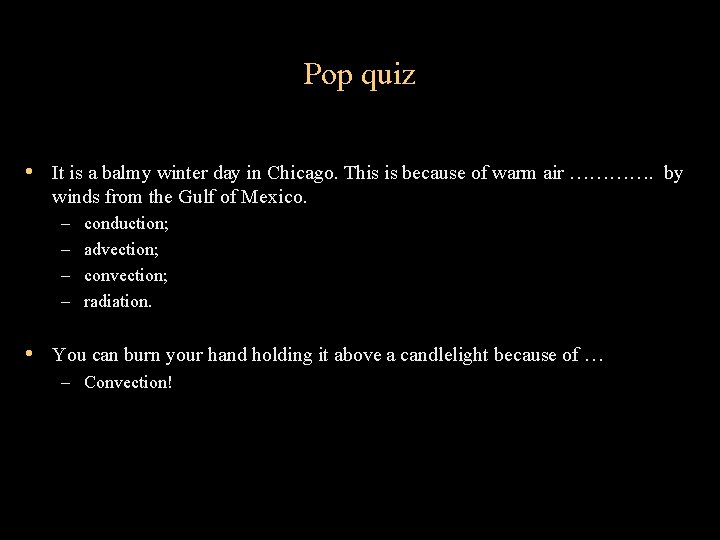 Pop quiz

• It is a balmy winter day in Chicago. This is because of warm air ………… by winds from the Gulf of Mexico.
– conduction;
– advection;
– convection;
– radiation.

• You can burn your hand holding it above a candlelight because of …
– Convection!